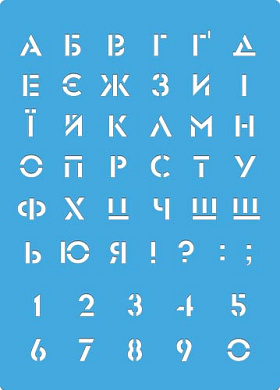 А Б В Г Ґ Д
Е Є Ж З И І
Ї Й К Л М Н
О П Р С Т У
Ф Х Ц Ч Ш Щ
Ь Ю Я ! ? : ;
1 2 3 4 5
6 7 8 9 0